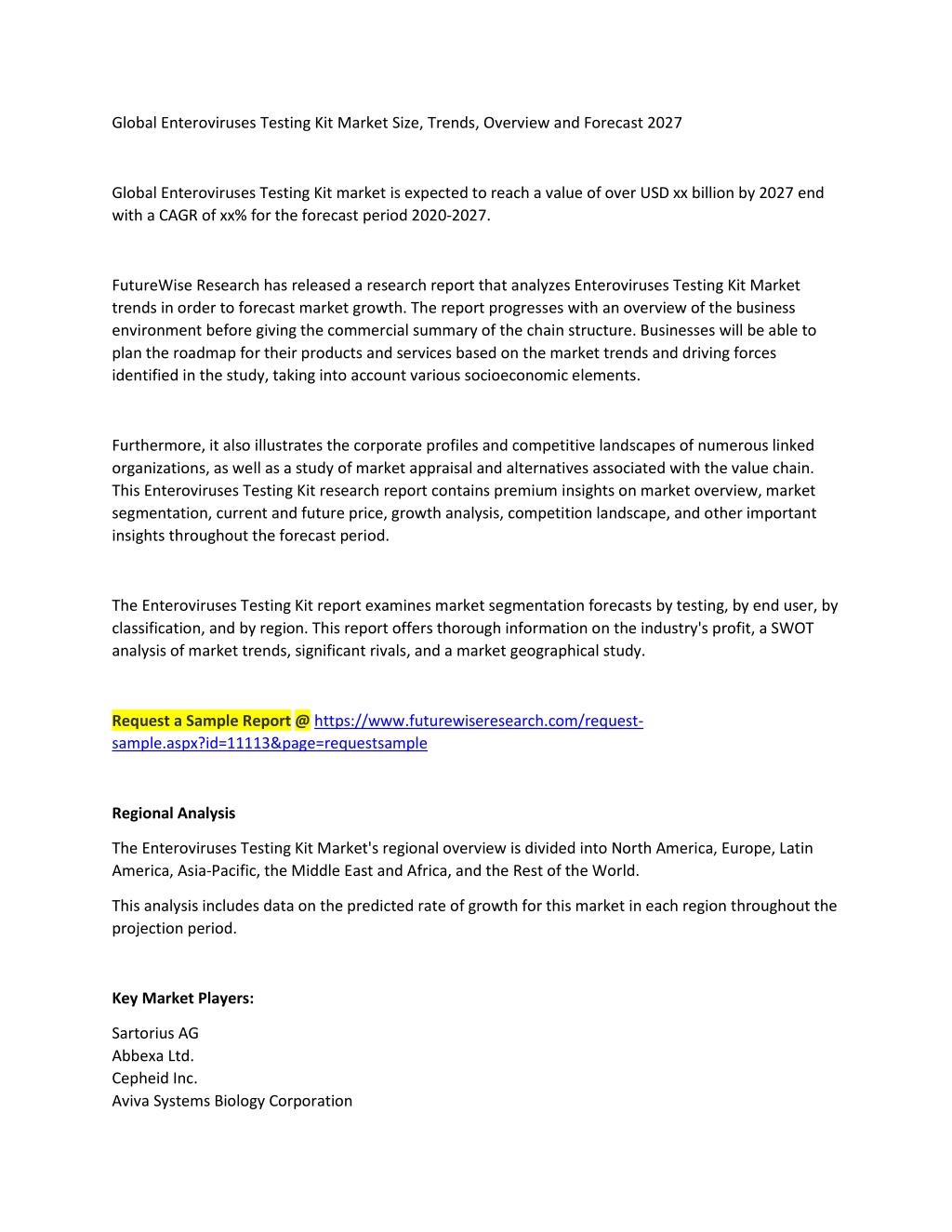 Global Enteroviruses Testing Kit Market Size, Trends, Overview and Forecast 2027

Global Enteroviruses Testing Kit market is expected to reach a value of over USD xx billion by 2027 end with a CAGR of xx% for the forecast period 2020-2027.

FutureWise Research has released a research report that analyzes Enteroviruses Testing Kit Market trends in order to forecast market growth. The report progresses with an overview of the business environment before giving the commercial summary of the chain structure. Businesses will be able to plan the roadmap for their products and services based on the market trends and driving forces identified in the study, taking into account various socioeconomic elements.

Furthermore, it also illustrates the corporate profiles and competitive landscapes of numerous linked organizations, as well as a study of market appraisal and alternatives associated with the value chain. This Enteroviruses Testing Kit research report contains premium insights on market overview, market segmentation, current and future price, growth analysis, competition landscape, and other important insights throughout the forecast period.

The Enteroviruses Testing Kit report examines market segmentation forecasts by testing, by end user, by classification, and by region. This report offers thorough information on the industry's profit, a SWOT analysis of market trends, significant rivals, and a market geographical study.

Request a Sample Report @ https://www.futurewiseresearch.com/request-sample.aspx?id=11113&page=requestsample

Regional Analysis

The Enteroviruses Testing Kit Market's regional overview is divided into North America, Europe, Latin America, Asia-Pacific, the Middle East and Africa, and the Rest of the World.

This analysis includes data on the predicted rate of growth for this market in each region throughout the projection period.

Key Market Players:

Sartorius AG
Abbexa Ltd.
Cepheid Inc.
Aviva Systems Biology Corporation